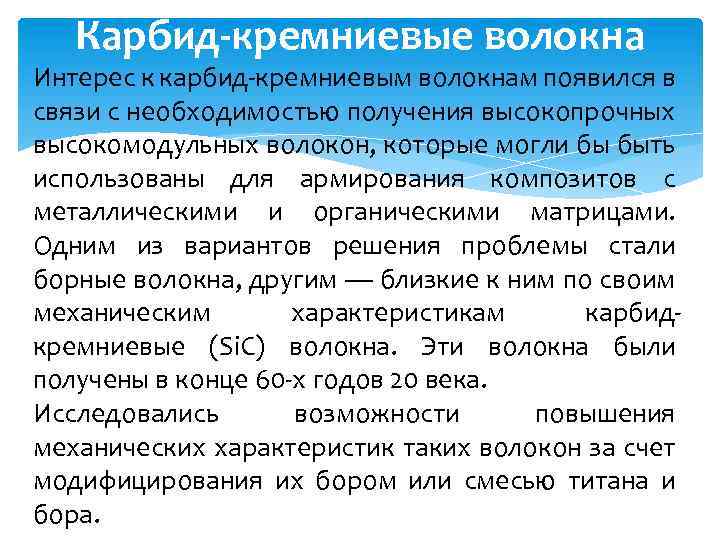 Карбид-кремниевые волокна

Интерес к карбид-кремниевым волокнам появился в связи с необходимостью получения высокопрочных высокомодульных волокон, которые могли бы быть использованы для армирования композитов с металлическими и органическими матрицами. Одним из вариантов решения проблемы стали борные волокна, другим — близкие к ним по своим механическим характеристикам карбид-кремниевые (SiC) волокна. Эти волокна были получены в конце 60-х годов 20 века.

Исследовались возможности повышения механических характеристик таких волокон за счет модифицирования их бором или смесью титана и бора.